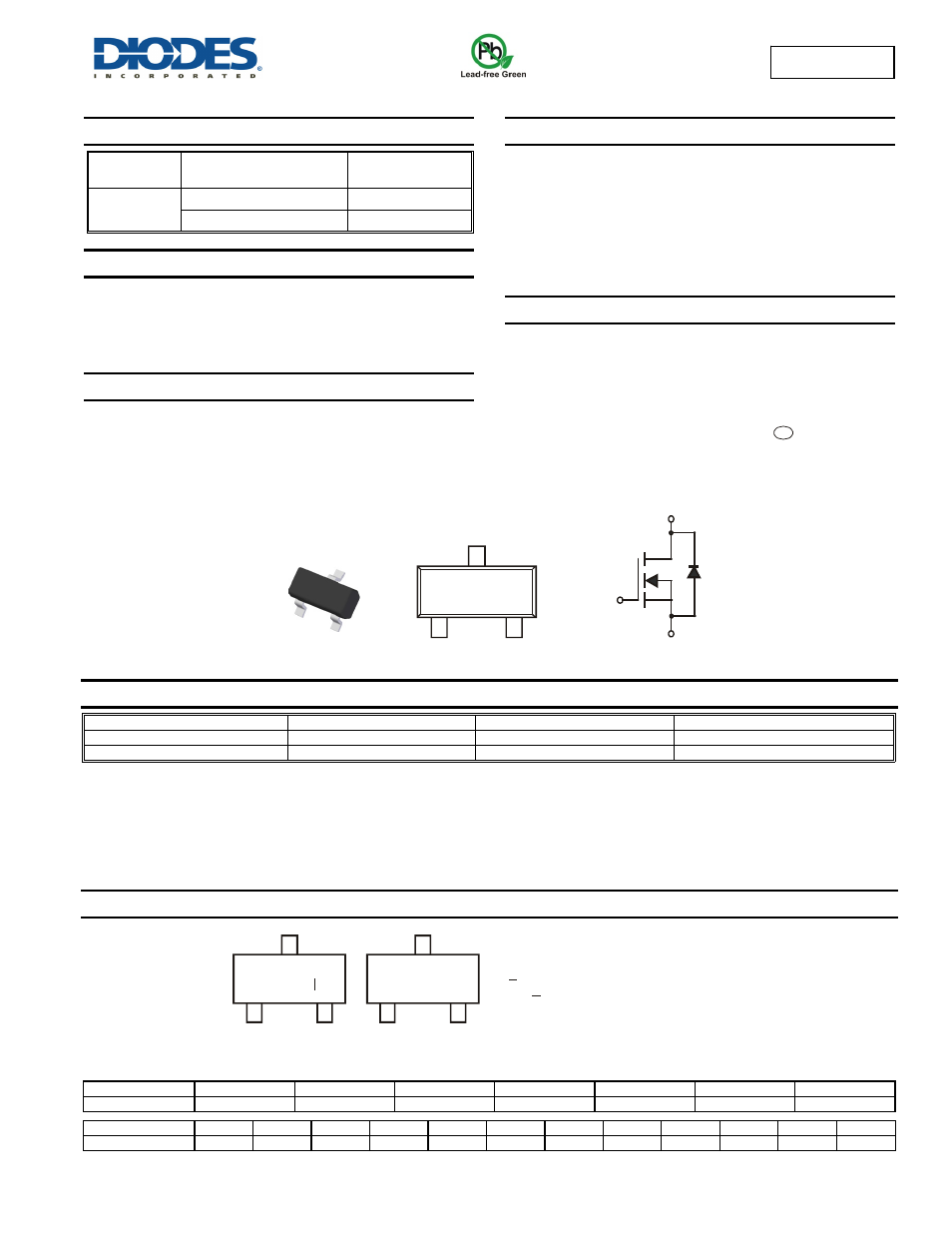 DIODES
INCORPORATED

Pb
Lead-free Green